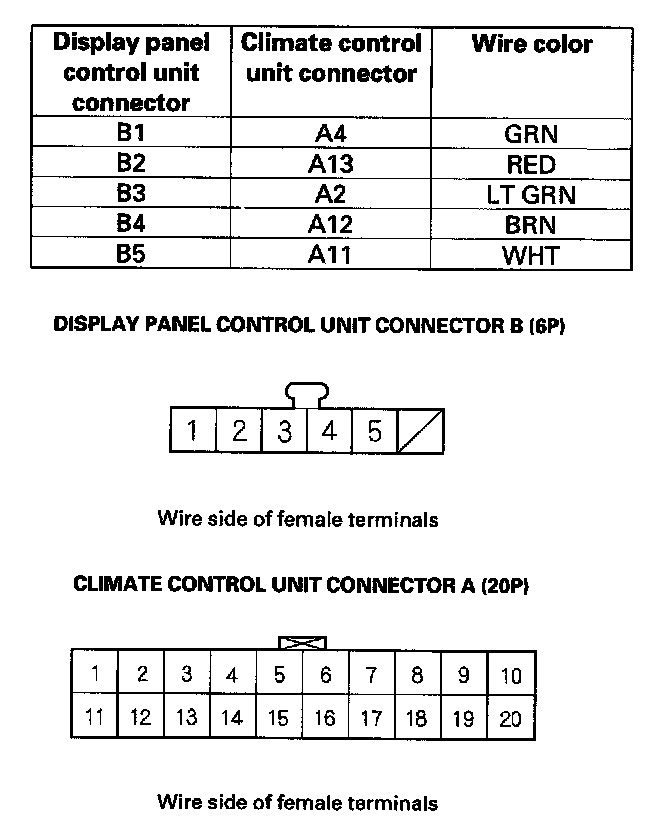 | Display panel control unit connector | Climate control unit connector | Wire color |
|---|---|---|
| B1 | A4 | GRN |
| B2 | A13 | RED |
| B3 | A2 | LT GRN |
| B4 | A12 | BRN |
| B5 | A11 | WHT |

DISPLAY PANEL CONTROL UNIT CONNECTOR B (6P)

| 1 | 2 | 3 | 4 | 5 | |
|---|---|---|---|---|---|

Wire side of female terminals

CLIMATE CONTROL UNIT CONNECTOR A (20P)

| 1 | 2 | 3 | 4 | 5 | 6 | 7 | 8 | 9 | 10 |
|---|---|---|---|---|---|---|---|---|---|
| 11 | 12 | 13 | 14 | 15 | 16 | 17 | 18 | 19 | 20 |

Wire side of female terminals